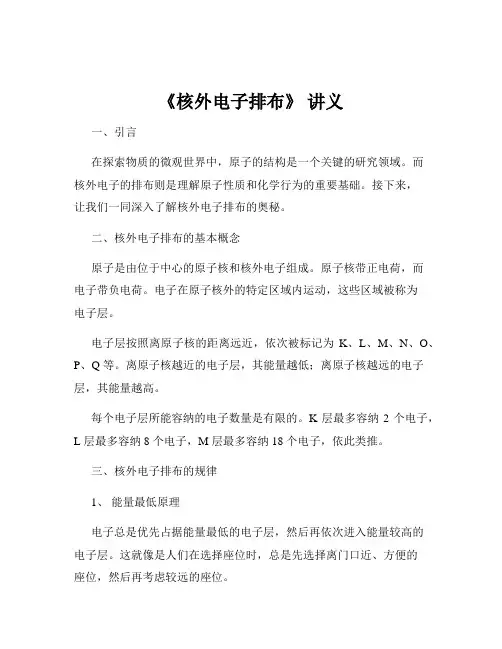 《核外电子排布》 讲义

一、引言

在探索物质的微观世界中，原子的结构是一个关键的研究领域。而核外电子的排布则是理解原子性质和化学行为的重要基础。接下来，让我们一同深入了解核外电子排布的奥秘。

二、核外电子排布的基本概念

原子是由位于中心的原子核和核外电子组成。原子核带正电荷，而电子带负电荷。电子在原子核外的特定区域内运动，这些区域被称为电子层。

电子层按照离原子核的距离远近，依次被标记为 K、L、M、N、O、P、Q 等。离原子核越近的电子层，其能量越低；离原子核越远的电子层，其能量越高。

每个电子层所能容纳的电子数量是有限的。K 层最多容纳 2 个电子，L 层最多容纳 8 个电子，M 层最多容纳 18 个电子，依此类推。

三、核外电子排布的规律

1、 能量最低原理

电子总是优先占据能量最低的电子层，然后再依次进入能量较高的电子层。这就像是人们在选择座位时，总是先选择离门口近、方便的座位，然后再考虑较远的座位。